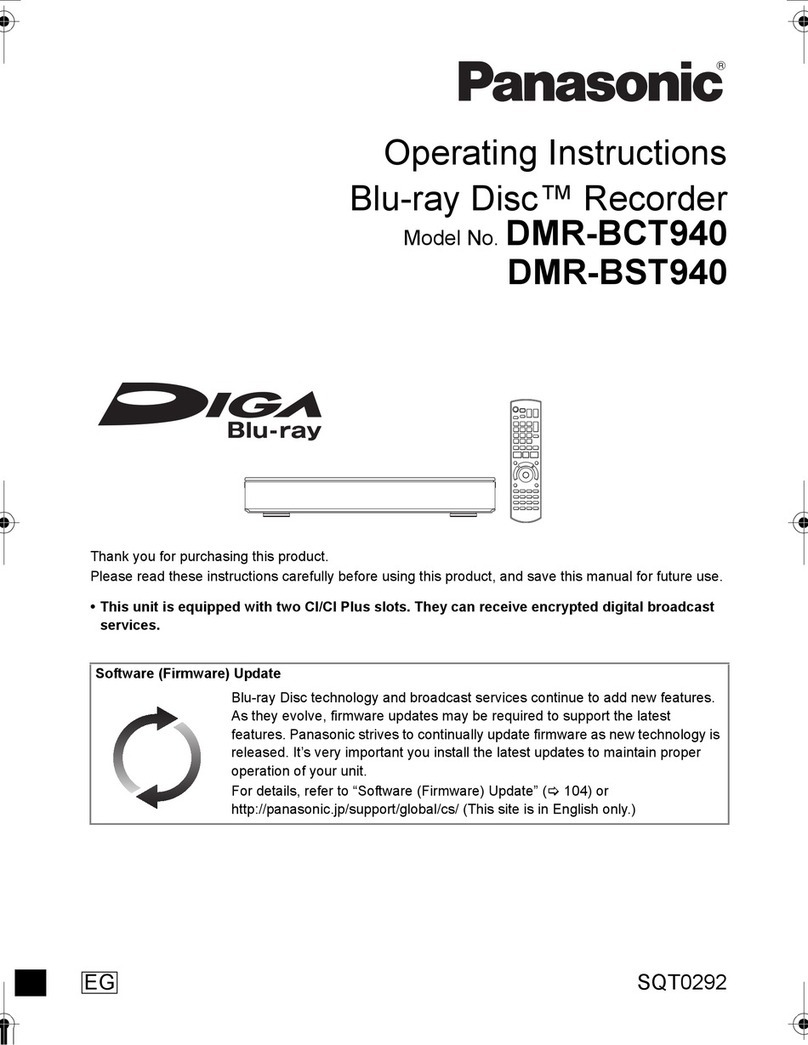 Panasonic®

Operating Instructions
Blu-ray Disc™ Recorder
Model No. DMR-BCT940
DMR-BST940

DIGA
Blu-ray

Thank you for purchasing this product.
Please read these instructions carefully before using this product, and save this manual for future use.

• This unit is equipped with two CI/CI Plus slots. They can receive encrypted digital broadcast services.

Software (Firmware) Update

Blu-ray Disc technology and broadcast services continue to add new features. As they evolve, firmware updates may be required to support the latest features. Panasonic strives to continually update firmware as new technology is released. It's very important you install the latest updates to maintain proper operation of your unit.
For details, refer to "Software (Firmware) Update" (⇨ 104) or http://panasonic.jp/support/global/cs/ (This site is in English only.)

EG

SQT0292